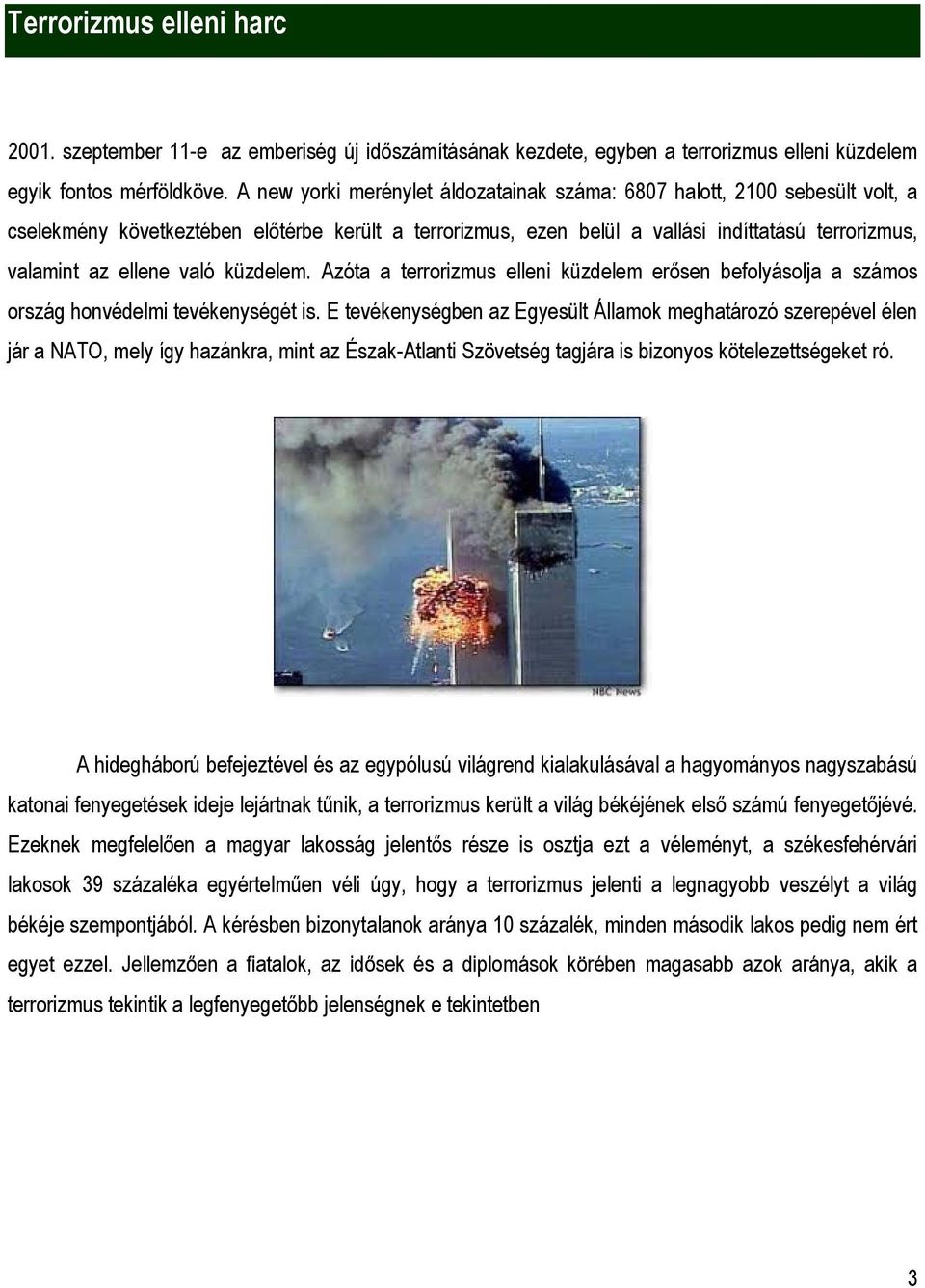 Terrorizmus elleni harc

2001. szeptember 11-e az emberiség új időszámításának kezdete, egyben a terrorizmus elleni küzdelem egyik fontos mérföldköve. A new yorki merénylet áldozatainak száma: 6807 halott, 2100 sebesült volt, a cselekmény következtében előtérbe került a terrorizmus, ezen belül a vallási indíttatású terrorizmus, valamint az ellene való küzdelem. Azóta a terrorizmus elleni küzdelem erősen befolyásolja a számos ország honvédelmi tevékenységét is. E tevékenységben az Egyesült Államok meghatározó szerepével élen jár a NATO, mely így hazánkra, mint az Észak-Atlanti Szövetség tagjára is bizonyos kötelezettségeket ró.

NBC News

A hidegháború befejeztével és az egypólusú világrend kialakulásával a hagyományos nagyszabású katonai fenyegetések ideje lejártnak tűnik, a terrorizmus került a világ békéjének első számú fenyegetőjévé. Ezeknek megfelelően a magyar lakosság jelentős része is osztja ezt a véleményt, a székesfehérvári lakosok 39 százaléka egyértelműen véli úgy, hogy a terrorizmus jelenti a legnagyobb veszélyt a világ békéje szempontjából. A kérésben bizonytalanok aránya 10 százalék, minden második lakos pedig nem ért egyet ezzel. Jellemzően a fiatalok, az idősek és a diplomások körében magasabb azok aránya, akik a terrorizmus tekintik a legfenyegetőbb jelenségnek e tekintetben

3